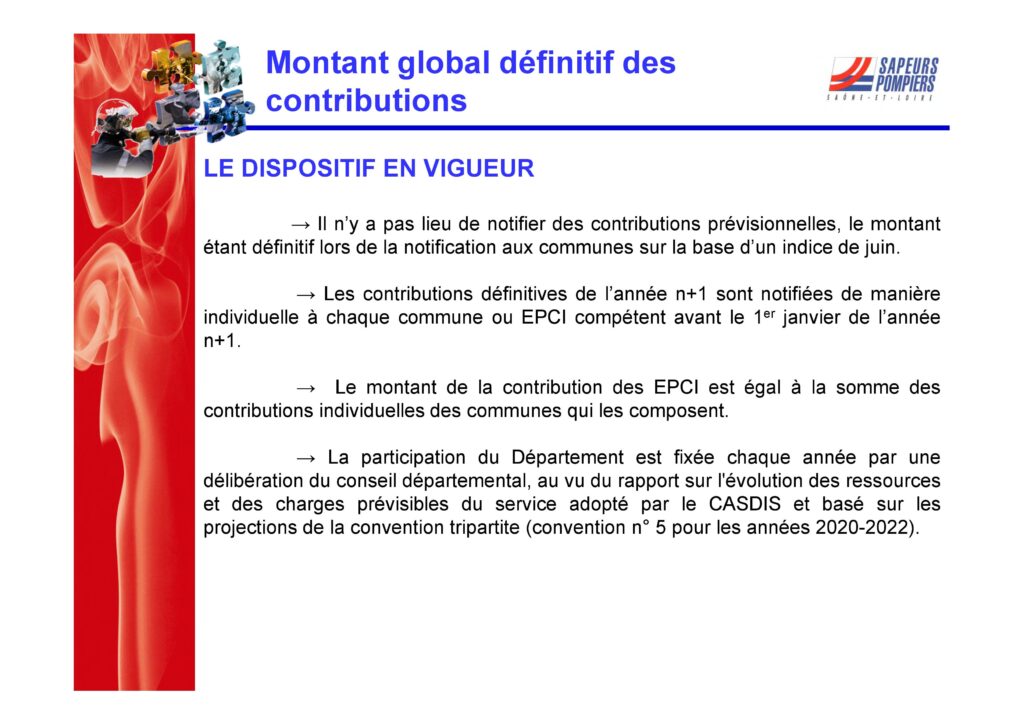 Montant global définitif des contributions

SAPEURS POMPIERS
SAÔNE-ET-LOIRE

LE DISPOSITIF EN VIGUEUR

→ Il n'y a pas lieu de notifier des contributions prévisionnelles, le montant étant définitif lors de la notification aux communes sur la base d'un indice de juin.

→ Les contributions définitives de l'année n+1 sont notifiées de manière individuelle à chaque commune ou EPCI compétent avant le 1$^{er}$ janvier de l'année n+1.

→ Le montant de la contribution des EPCI est égal à la somme des contributions individuelles des communes qui les composent.

→ La participation du Département est fixée chaque année par une délibération du conseil départemental, au vu du rapport sur l'évolution des ressources et des charges prévisibles du service adopté par le CASDIS et basé sur les projections de la convention tripartite (convention n° 5 pour les années 2020-2022).